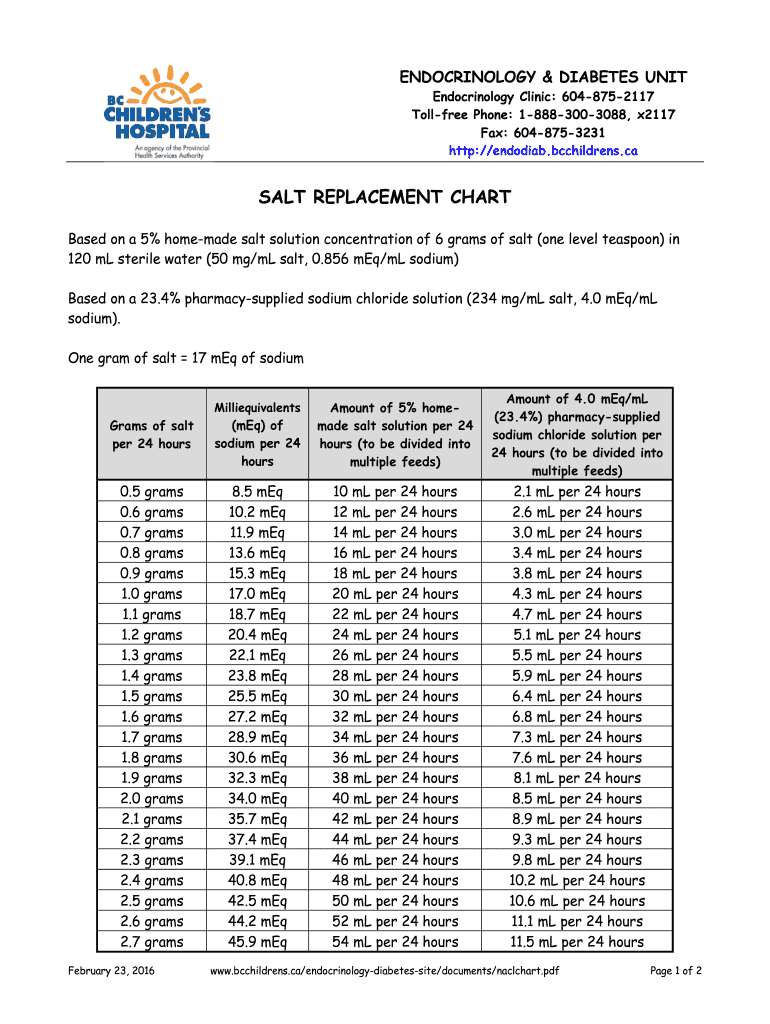 BC CHILDREN'S HOSPITAL
An agency of the Provincial Health Services Authority

ENDOCRINOLOGY & DIABETES UNIT
Endocrinology Clinic: 604-875-2117
Toll-free Phone: 1-888-300-3088, x2117
Fax: 604-875-3231
http://endodiab.bcchildrens.ca

SALT REPLACEMENT CHART

Based on a 5% home-made salt solution concentration of 6 grams of salt (one level teaspoon) in 120 mL sterile water (50 mg/mL salt, 0.856 mEq/mL sodium)

Based on a 23.4% pharmacy-supplied sodium chloride solution (234 mg/mL salt, 4.0 mEq/mL sodium).

One gram of salt = 17 mEq of sodium

| Grams of salt per 24 hours | Milliequivalents (mEq) of sodium per 24 hours | Amount of 5% home-made salt solution per 24 hours (to be divided into multiple feeds) | Amount of 4.0 mEq/mL (23.4%) pharmacy-supplied sodium chloride solution per 24 hours (to be divided into multiple feeds) |
|---|---|---|---|
| 0.5 grams | 8.5 mEq | 10 mL per 24 hours | 2.1 mL per 24 hours |
| 0.6 grams | 10.2 mEq | 12 mL per 24 hours | 2.6 mL per 24 hours |
| 0.7 grams | 11.9 mEq | 14 mL per 24 hours | 3.0 mL per 24 hours |
| 0.8 grams | 13.6 mEq | 16 mL per 24 hours | 3.4 mL per 24 hours |
| 0.9 grams | 15.3 mEq | 18 mL per 24 hours | 3.8 mL per 24 hours |
| 1.0 grams | 17.0 mEq | 20 mL per 24 hours | 4.3 mL per 24 hours |
| 1.1 grams | 18.7 mEq | 22 mL per 24 hours | 4.7 mL per 24 hours |
| 1.2 grams | 20.4 mEq | 24 mL per 24 hours | 5.1 mL per 24 hours |
| 1.3 grams | 22.1 mEq | 26 mL per 24 hours | 5.5 mL per 24 hours |
| 1.4 grams | 23.8 mEq | 28 mL per 24 hours | 5.9 mL per 24 hours |
| 1.5 grams | 25.5 mEq | 30 mL per 24 hours | 6.4 mL per 24 hours |
| 1.6 grams | 27.2 mEq | 32 mL per 24 hours | 6.8 mL per 24 hours |
| 1.7 grams | 28.9 mEq | 34 mL per 24 hours | 7.3 mL per 24 hours |
| 1.8 grams | 30.6 mEq | 36 mL per 24 hours | 7.6 mL per 24 hours |
| 1.9 grams | 32.3 mEq | 38 mL per 24 hours | 8.1 mL per 24 hours |
| 2.0 grams | 34.0 mEq | 40 mL per 24 hours | 8.5 mL per 24 hours |
| 2.1 grams | 35.7 mEq | 42 mL per 24 hours | 8.9 mL per 24 hours |
| 2.2 grams | 37.4 mEq | 44 mL per 24 hours | 9.3 mL per 24 hours |
| 2.3 grams | 39.1 mEq | 46 mL per 24 hours | 9.8 mL per 24 hours |
| 2.4 grams | 40.8 mEq | 48 mL per 24 hours | 10.2 mL per 24 hours |
| 2.5 grams | 42.5 mEq | 50 mL per 24 hours | 10.6 mL per 24 hours |
| 2.6 grams | 44.2 mEq | 52 mL per 24 hours | 11.1 mL per 24 hours |
| 2.7 grams | 45.9 mEq | 54 mL per 24 hours | 11.5 mL per 24 hours |

February 23, 2016    www.bcchildrens.ca/endocrinology-diabetes-site/documents/naclchart.pdf    Page 1 of 2